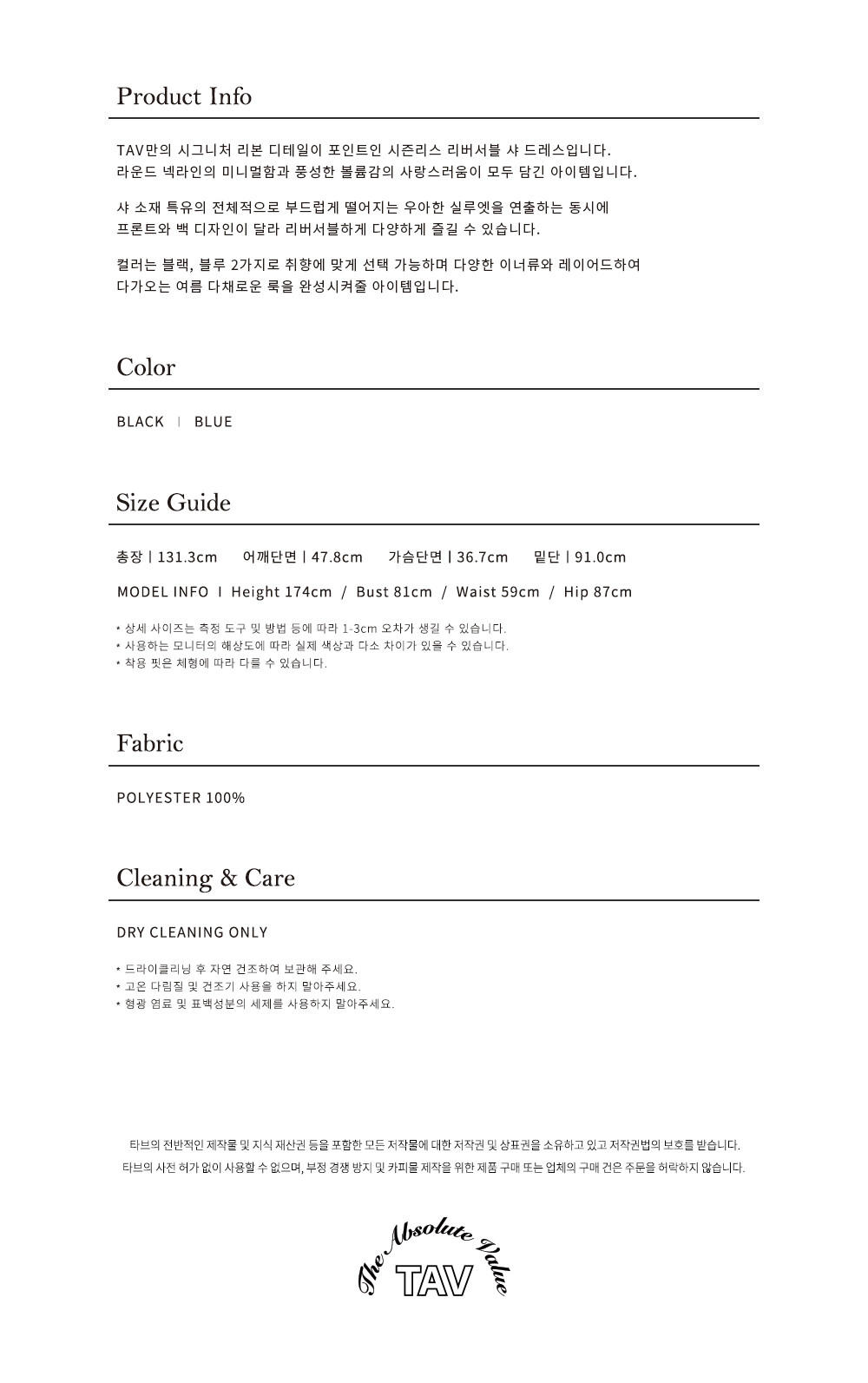 Product Info

TAV만의 시그니처 리본 디테일이 포인트인 시즌리스 리버서블 샤 드레스입니다.
라운드 넥라인의 미니멀함과 풍성한 볼륨감의 사랑스러움이 모두 담긴 아이템입니다.

샤 소재 특유의 전체적으로 부드럽게 떨어지는 우아한 실루엣을 연출하는 동시에
프론트와 백 디자인이 달라 리버서블하게 다양하게 즐길 수 있습니다.

컬러는 블랙, 블루 2가지로 취향에 맞게 선택 가능하며 다양한 이너류와 레이어드하여
다가오는 여름 다채로운 룩을 완성시켜줄 아이템입니다.

Color

BLACK | BLUE

Size Guide

총장 | 131.3cm 어깨단면 | 47.8cm 가슴단면 | 36.7cm 밑단 | 91.0cm

MODEL INFO I Height 174cm / Bust 81cm / Waist 59cm / Hip 87cm

* 상세 사이즈는 측정 도구 및 방법 등에 따라 1-3cm 오차가 생길 수 있습니다.
* 사용하는 모니터의 해상도에 따라 실제 색상과 다소 차이가 있을 수 있습니다.
* 착용 핏은 체형에 따라 다를 수 있습니다.

Fabric

POLYESTER 100%

Cleaning & Care

DRY CLEANING ONLY

* 드라이클리닝 후 자연 건조하여 보관해 주세요.
* 고온 다림질 및 건조기 사용을 하지 말아주세요.
* 형광 염료 및 표백성분의 세제를 사용하지 말아주세요.

타브의 전반적인 제작물 및 지식 재산권 등을 포함한 모든 저작물에 대한 저작권 및 상표권을 소유하고 있고 저작권법의 보호를 받습니다.
타브의 사전 허가 없이 사용할 수 없으며, 부정 경쟁 방지 및 카피물 제작을 위한 제품 구매 또는 업체의 구매 건은 주문을 허락하지 않습니다.

The Absolute Value
TAV